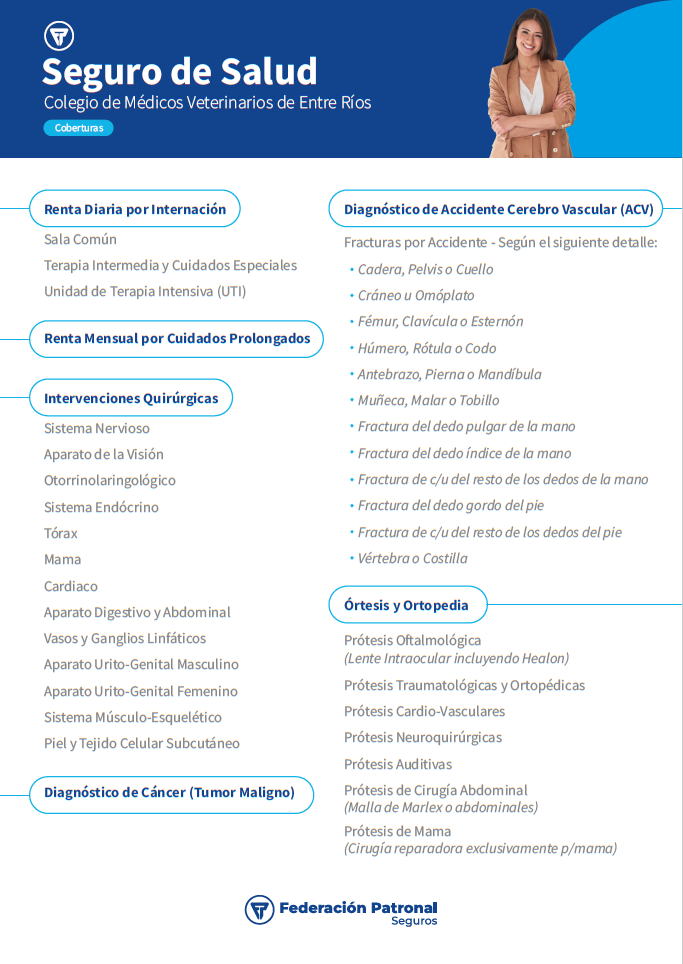 Seguro de Salud
Colegio de Médicos Veterinarios de Entre Ríos
Coberturas

Renta Diaria por Internación
Sala Común
Terapia Intermedia y Cuidados Especiales
Unidad de Terapia Intensiva (UTI)

Renta Mensual por Cuidados Prolongados

Intervenciones Quirúrgicas
Sistema Nervioso
Aparato de la Visión
Otorrinolaringológico
Sistema Endócrino
Tórax
Mama
Cardiaco
Aparato Digestivo y Abdominal
Vasos y Ganglios Linfáticos
Aparato Urito-Genital Masculino
Aparato Urito-Genital Femenino
Sistema Músculo-Esquelético
Piel y Tejido Celular Subcutáneo

Diagnóstico de Cáncer (Tumor Maligno)

Diagnóstico de Accidente Cerebro Vascular (ACV)
Fracturas por Accidente - Según el siguiente detalle:
• Cadera, Pelvis o Cuello
• Cráneo u Omóplato
• Fémur, Clavícula o Esternón
• Húmero, Rótula o Codo
• Antebrazo, Pierna o Mandíbula
• Muñeca, Malar o Tobillo
• Fractura del dedo pulgar de la mano
• Fractura del dedo índice de la mano
• Fractura de c/u del resto de los dedos de la mano
• Fractura del dedo gordo del pie
• Fractura de c/u del resto de los dedos del pie
• Vértebra o Costilla

Órtesis y Ortopedia
Prótesis Oftalmológica
(Lente Intraocular incluyendo Healon)
Prótesis Traumatológicas y Ortopédicas
Prótesis Cardio-Vasculares
Prótesis Neuroquirúrgicas
Prótesis Auditivas
Prótesis de Cirugía Abdominal
(Malla de Marlex o abdominales)
Prótesis de Mama
(Cirugía reparadora exclusivamente p/mama)

Federación Patronal
Seguros